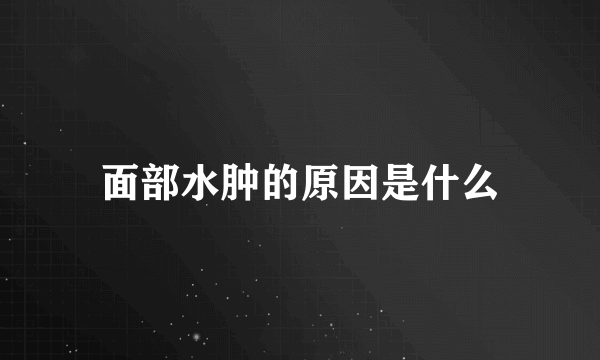 面部水肿的原因是什么